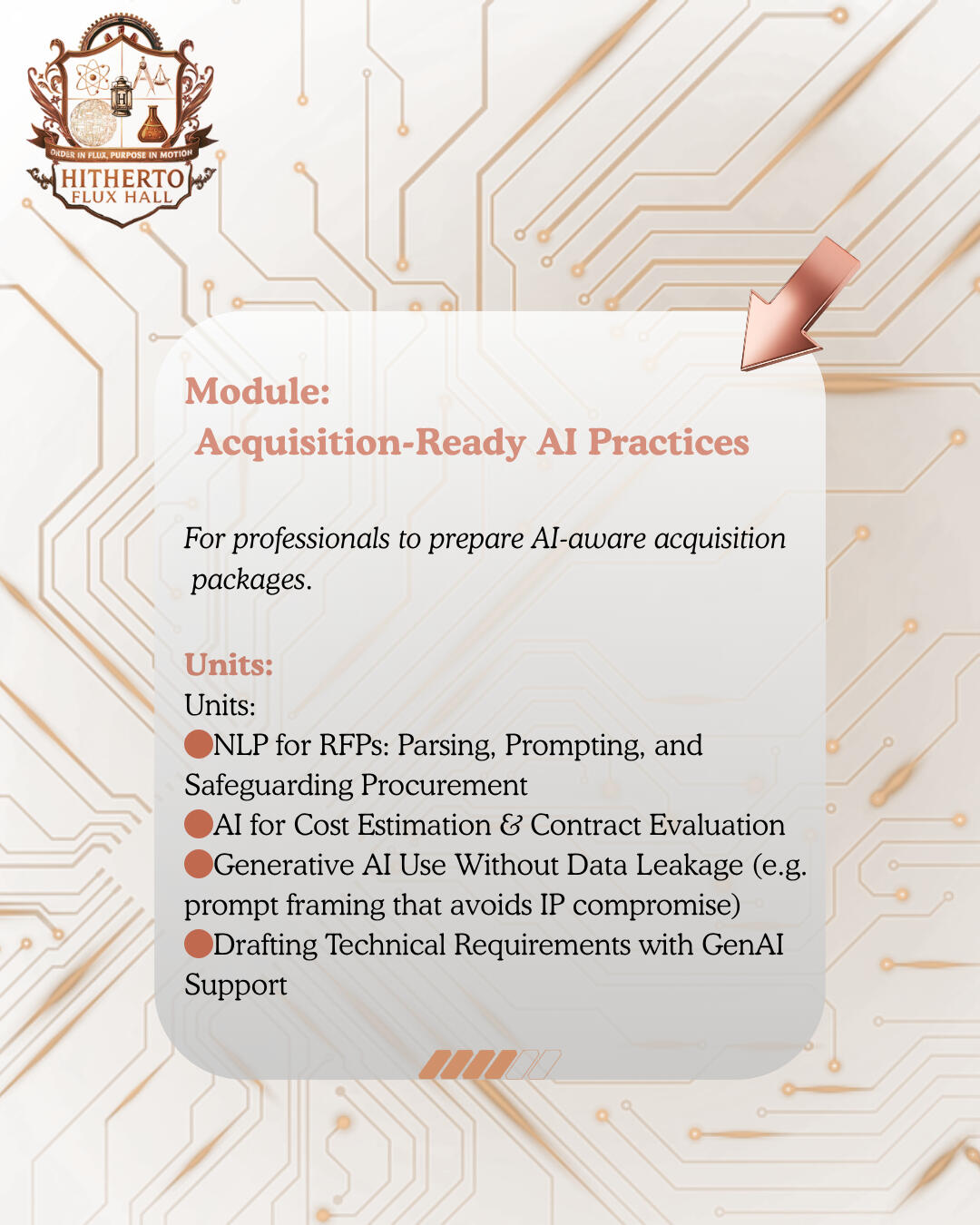 ORDER IN FLUX, PURPOSE IN MOTION
HITHERTO
FLUX HALL

Module:
Acquisition-Ready AI Practices

For professionals to prepare AI-aware acquisition packages.

Units:
Units:
NLP for RFPs: Parsing, Prompting, and Safeguarding Procurement
AI for Cost Estimation & Contract Evaluation
Generative AI Use Without Data Leakage (e.g. prompt framing that avoids IP compromise)
Drafting Technical Requirements with GenAI Support